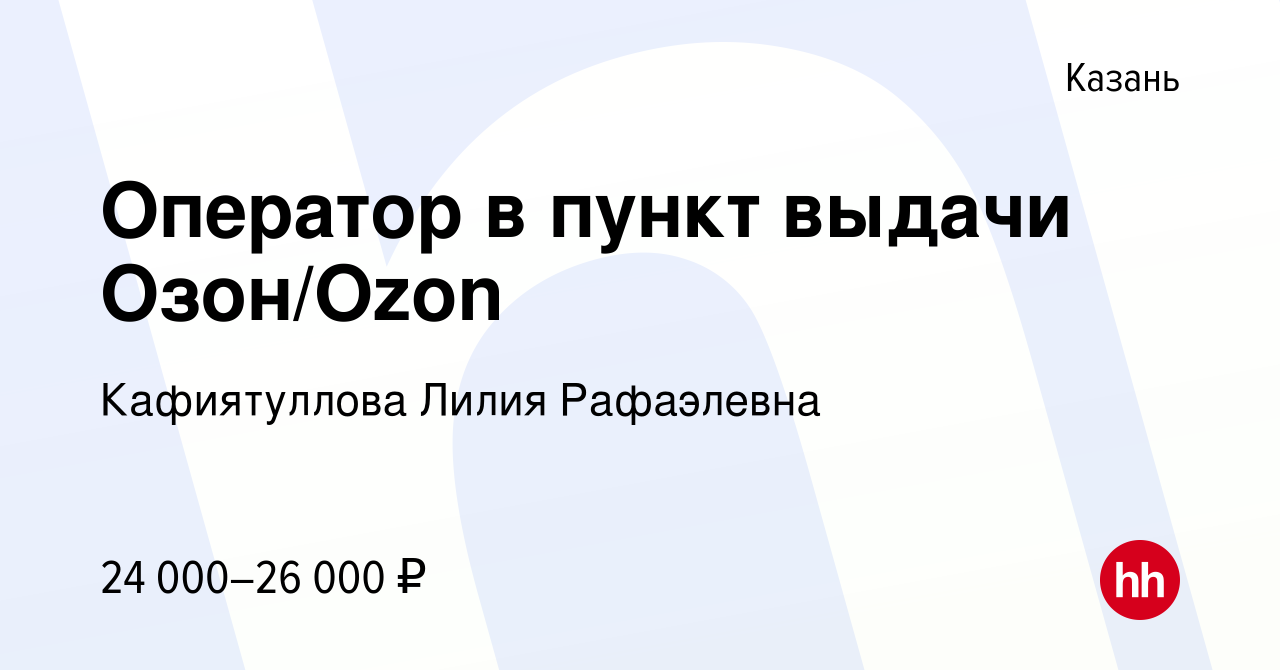 Казань

Оператор в пункт выдачи Озон/Ozon

Кафиятуллова Лилия Рафаэлевна

24 000–26 000 ₽

hh